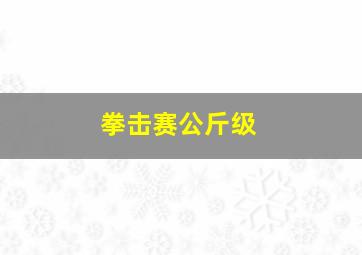 拳击赛公斤级